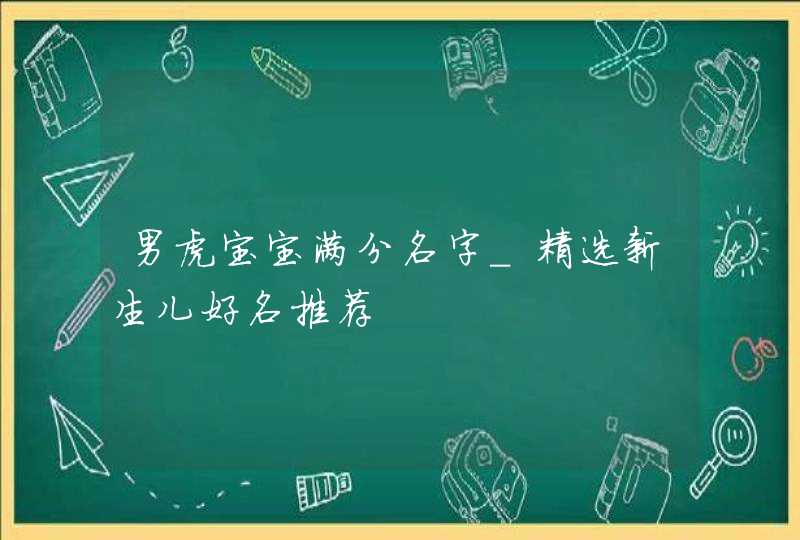 男虎宝宝满分名字_精选新生儿好名推荐